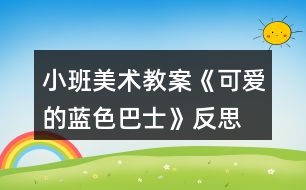 小班美术教案《可爱的蓝色巴士》反思